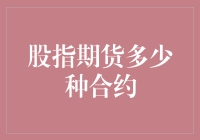 股指期货多少种合约